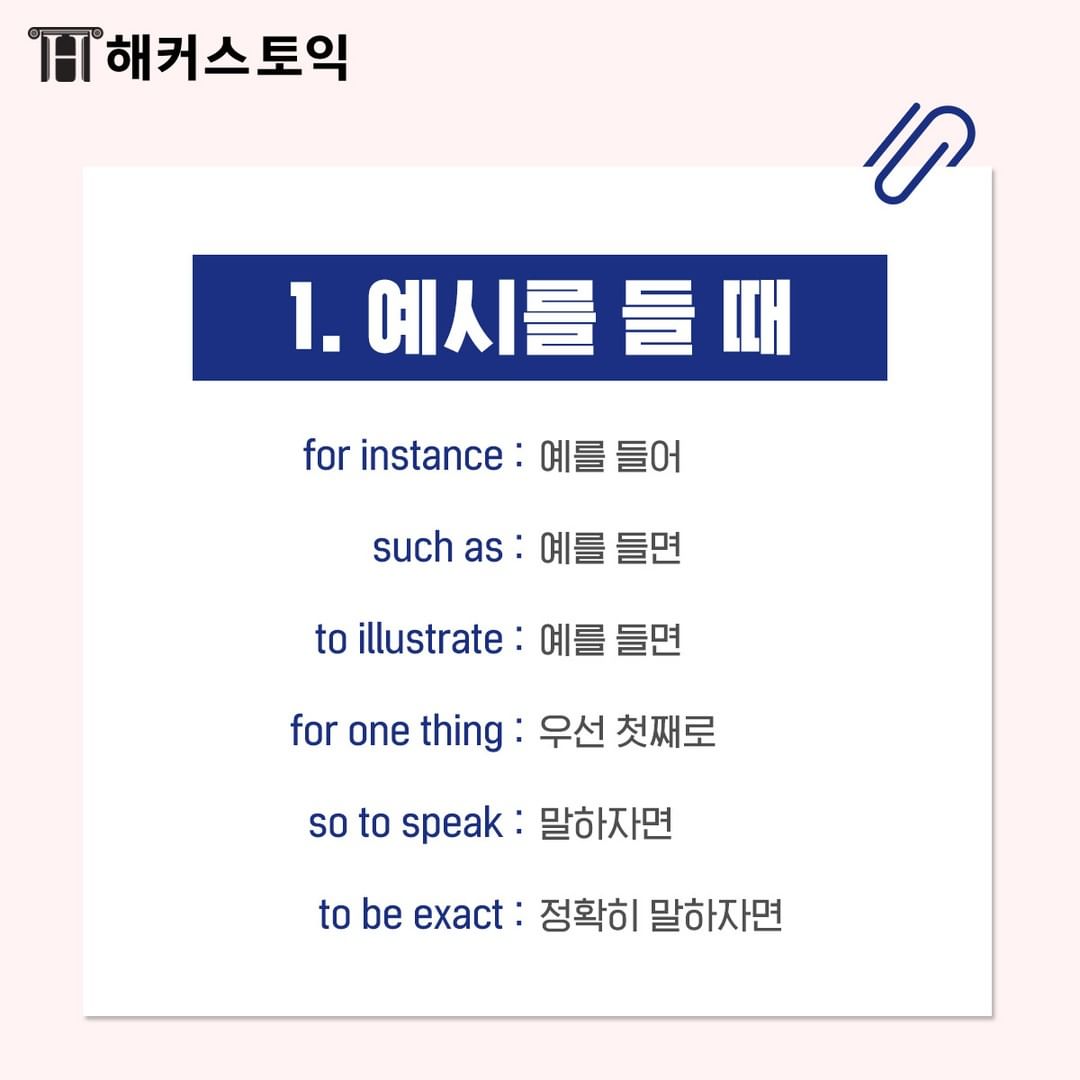 해커스토익

1. 예시를 들 때

for instance : 예를 들어

such as : 예를 들면

to illustrate : 예를 들면

for one thing : 우선 첫째로

so to speak : 말하자면

to be exact : 정확히 말하자면